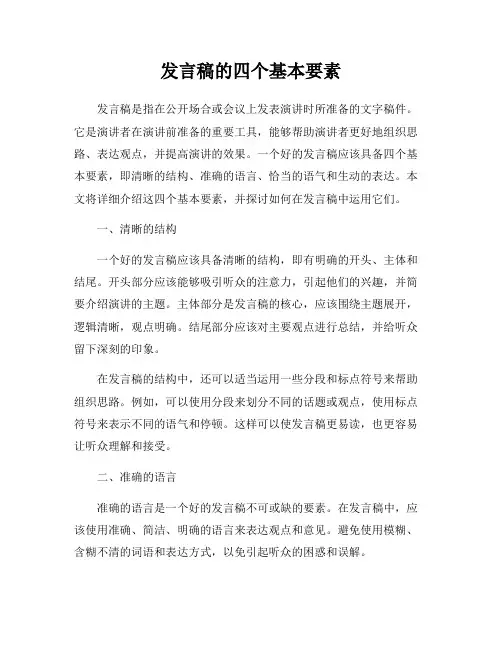 发言稿的四个基本要素

发言稿是指在公开场合或会议上发表演讲时所准备的文字稿件。它是演讲者在演讲前准备的重要工具，能够帮助演讲者更好地组织思路、表达观点，并提高演讲的效果。一个好的发言稿应该具备四个基本要素，即清晰的结构、准确的语言、恰当的语气和生动的表达。本文将详细介绍这四个基本要素，并探讨如何在发言稿中运用它们。

一、清晰的结构

一个好的发言稿应该具备清晰的结构，即有明确的开头、主体和结尾。开头部分应该能够吸引听众的注意力，引起他们的兴趣，并简要介绍演讲的主题。主体部分是发言稿的核心，应该围绕主题展开，逻辑清晰，观点明确。结尾部分应该对主要观点进行总结，并给听众留下深刻的印象。

在发言稿的结构中，还可以适当运用一些分段和标点符号来帮助组织思路。例如，可以使用分段来划分不同的话题或观点，使用标点符号来表示不同的语气和停顿。这样可以使发言稿更易读，也更容易让听众理解和接受。

二、准确的语言

准确的语言是一个好的发言稿不可或缺的要素。在发言稿中，应该使用准确、简洁、明确的语言来表达观点和意见。避免使用模糊、含糊不清的词语和表达方式，以免引起听众的困惑和误解。